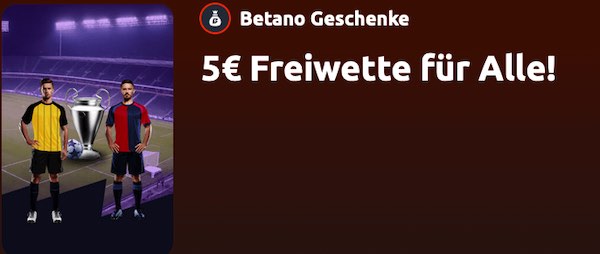 Betano Geschenke

5€ Freiwette für Alle!